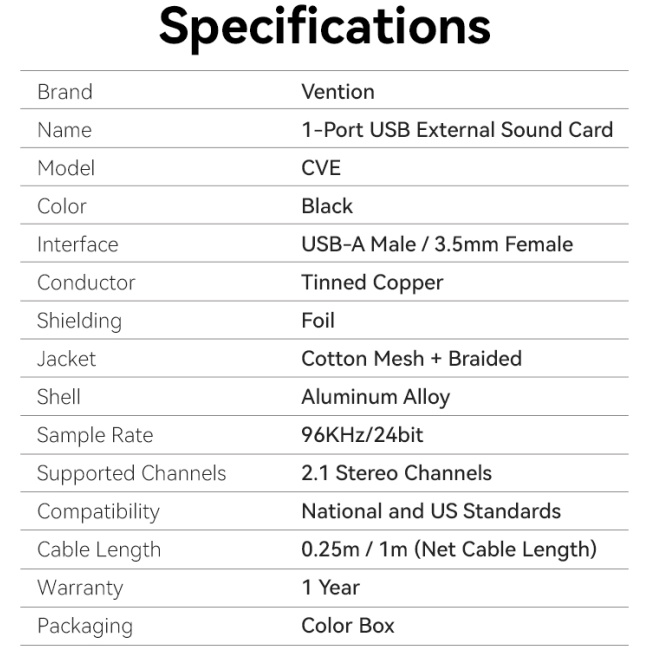 Specifications

| Brand | Vention |
|---|---|
| Name | 1-Port USB External Sound Card |
| Model | CVE |
| Color | Black |
| Interface | USB-A Male / 3.5mm Female |
| Conductor | Tinned Copper |
| Shielding | Foil |
| Jacket | Cotton Mesh + Braided |
| Shell | Aluminum Alloy |
| Sample Rate | 96KHz/24bit |
| Supported Channels | 2.1 Stereo Channels |
| Compatibility | National and US Standards |
| Cable Length | 0.25m / 1m (Net Cable Length) |
| Warranty | 1 Year |
| Packaging | Color Box |